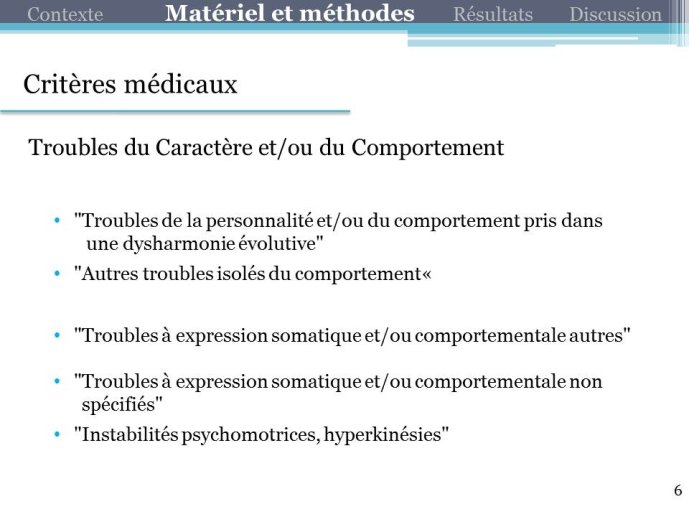 Contexte Matériel et méthodes Résultats Discussion

Critères médicaux

Troubles du Caractère et/ou du Comportement

• "Troubles de la personnalité et/ou du comportement pris dans une dysharmonie évolutive"
• "Autres troubles isolés du comportement«

• "Troubles à expression somatique et/ou comportementale autres"

• "Troubles à expression somatique et/ou comportementale non spécifiés"
• "Instabilités psychomotrices, hyperkinésies"

6